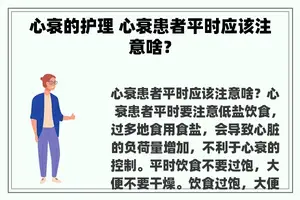 心衰的护理 心衰患者平时应该注意啥？

心衰患者平时应该注意啥？心衰患者平时要注意低盐饮食，过多地食用食盐，会导致心脏的负荷量增加，不利于心衰的控制。平时饮食不要过饱，大便不要干燥。饮食过饱，大便